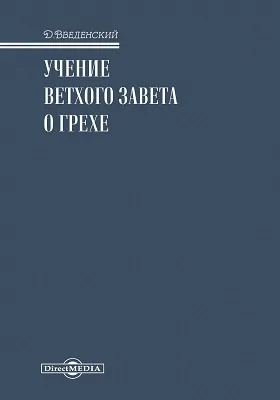 Д. Введенский

УЧЕНИЕ ВЕТХОГО ЗАВЕТА О ГРЕХЕ

DirectMEDIA